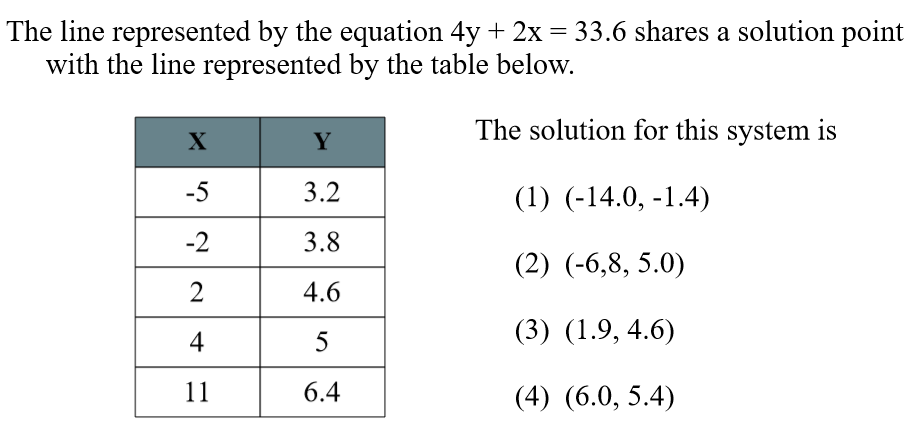 The line represented by the equation $4y + 2x = 33.6$ shares a solution point with the line represented by the table below.

| X | Y |
|---|---|
| -5 | 3.2 |
| -2 | 3.8 |
| 2 | 4.6 |
| 4 | 5 |
| 11 | 6.4 |

The solution for this system is

(1) (-14.0, -1.4)

(2) (-6,8, 5.0)

(3) (1.9, 4.6)

(4) (6.0, 5.4)